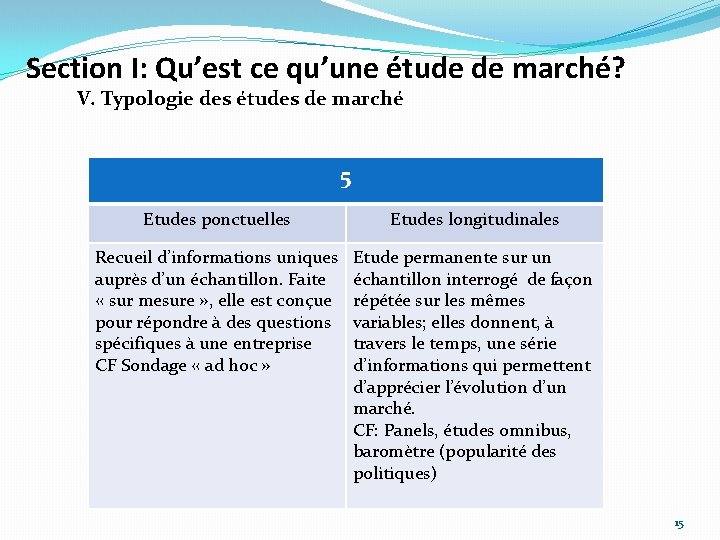 Section I: Qu’est ce qu’une étude de marché?

V. Typologie des études de marché

| 5 | |
|---|---|
| Etudes ponctuelles | Etudes longitudinales |
| Recueil d’informations uniques auprès d’un échantillon. Faite « sur mesure », elle est conçue pour répondre à des questions spécifiques à une entreprise CF Sondage « ad hoc » | Etude permanente sur un échantillon interrogé de façon répétée sur les mêmes variables; elles donnent, à travers le temps, une série d’informations qui permettent d’apprécier l’évolution d’un marché. CF: Panels, études omnibus, baromètre (popularité des politiques) |

15